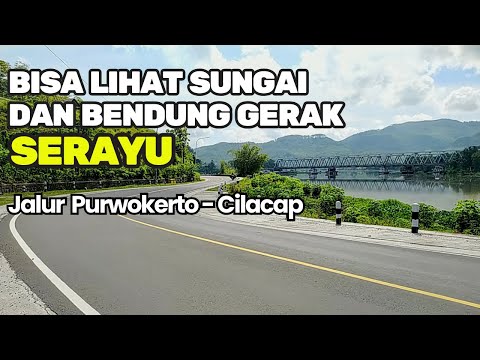 BISA LIHAT SUNGAI DAN BENDUNG GERAK
SERAYU
Jalur Purwokerto - Cilacap